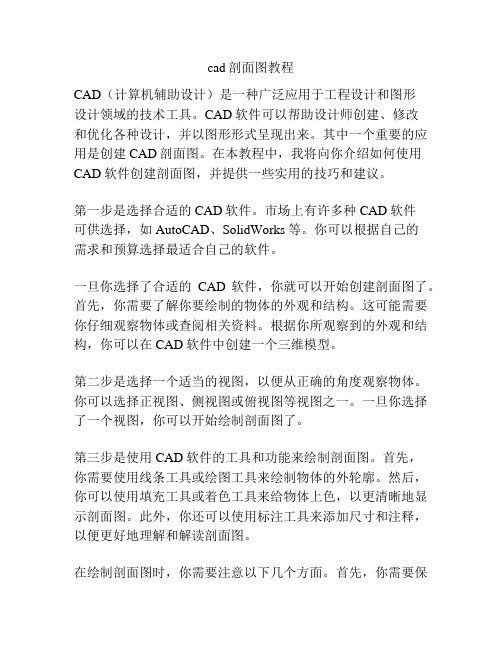 cad 剖面图教程

CAD（计算机辅助设计）是一种广泛应用于工程设计和图形设计领域的技术工具。CAD 软件可以帮助设计师创建、修改和优化各种设计，并以图形形式呈现出来。其中一个重要的应用是创建 CAD 剖面图。在本教程中，我将向你介绍如何使用 CAD 软件创建剖面图，并提供一些实用的技巧和建议。

第一步是选择合适的 CAD 软件。市场上有许多种 CAD 软件可供选择，如 AutoCAD、SolidWorks 等。你可以根据自己的需求和预算选择最适合自己的软件。

一旦你选择了合适的 CAD 软件，你就可以开始创建剖面图了。首先，你需要了解你要绘制的物体的外观和结构。这可能需要你仔细观察物体或查阅相关资料。根据你所观察到的外观和结构，你可以在 CAD 软件中创建一个三维模型。

第二步是选择一个适当的视图，以便从正确的角度观察物体。你可以选择正视图、侧视图或俯视图等视图之一。一旦你选择了一个视图，你可以开始绘制剖面图了。

第三步是使用 CAD 软件的工具和功能来绘制剖面图。首先，你需要使用线条工具或绘图工具来绘制物体的外轮廓。然后，你可以使用填充工具或着色工具来给物体上色，以更清晰地显示剖面图。此外，你还可以使用标注工具来添加尺寸和注释，以便更好地理解和解读剖面图。

在绘制剖面图时，你需要注意以下几个方面。首先，你需要保